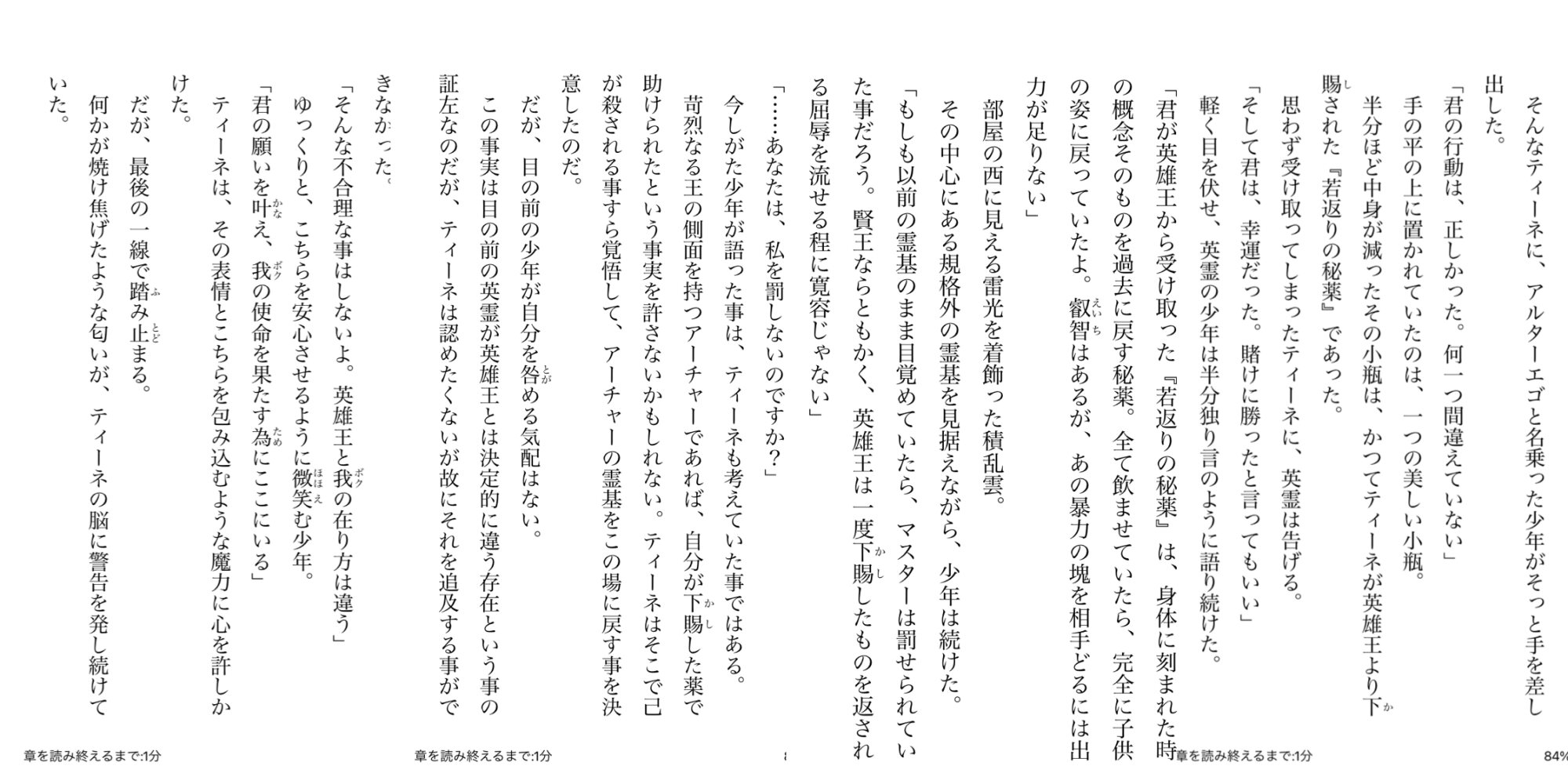 そんなティーネに、アルターエゴと名乗った少年がそっと手を差し出した。
「君の行動は、正しかった。何一つ間違えていない」
手の平の上に置かれていたのは、一つの美しい小瓶。
半分ほど中身が減ったその小瓶は、かつてティーネが英雄王より下賜された『若返りの秘薬』であった。
思わず受け取ってしまったティーネに、英霊は告げる。
「そして君は、幸運だった。賭けに勝ったと言ってもいい」
軽く目を伏せ、英霊の少年は半分独り言のように語り続けた。
「君が英雄王から受け取った『若返りの秘薬』は、身体に刻まれた時の概念そのものを過去に戻す秘薬。全て飲ませていたら、完全に子供の姿に戻っていたよ。叡智はあるが、あの暴力の塊を相手どるには出力が足りない」
部屋の西に見える雷光を着飾った積乱雲。
その中心にある規格外の霊基を見据えながら、少年は続けた。
「もしも以前の霊基のまま目覚めていたら、マスターは罰せられていた事だろう。賢王ならともかく、英雄王は一度下賜したものを返される屈辱を流せる程に寛容じゃない」
「……あなたは、私を罰しないのですか？」
今しがた少年が語った事は、ティーネも考えていた事ではある。
苛烈なる王の側面を持つアーチャーであれば、自分が下賜した薬で助けられたという事実を許さないかもしれない。ティーネはそこで己が殺される事すら覚悟して、アーチャーの霊基をこの場に戻す事を決意したのだ。
だが、目の前の少年が自分を咎める気配はない。
この事実は目の前の英霊が英雄王とは決定的に違う存在という事の証左なのだが、ティーネは認めたくないが故にそれを追及する事ができなかった。
「そんな不合理な事はしないよ。英雄王と我の在り方は違う」
ゆっくりと、こちらを安心させるように微笑む少年。
「君の願いを叶え、我の使命を果たす為にここにいる」
ティーネは、その表情とこちらを包み込むような魔力に心を許しかけた。
だが、最後の一線で踏み止まる。
何かが焼け焦げたような匂いが、ティーネの脳に警告を発し続けていた。

章を読み終えるまで:1分
章を読み終えるまで:1分
章を読み終えるまで:1分
84%